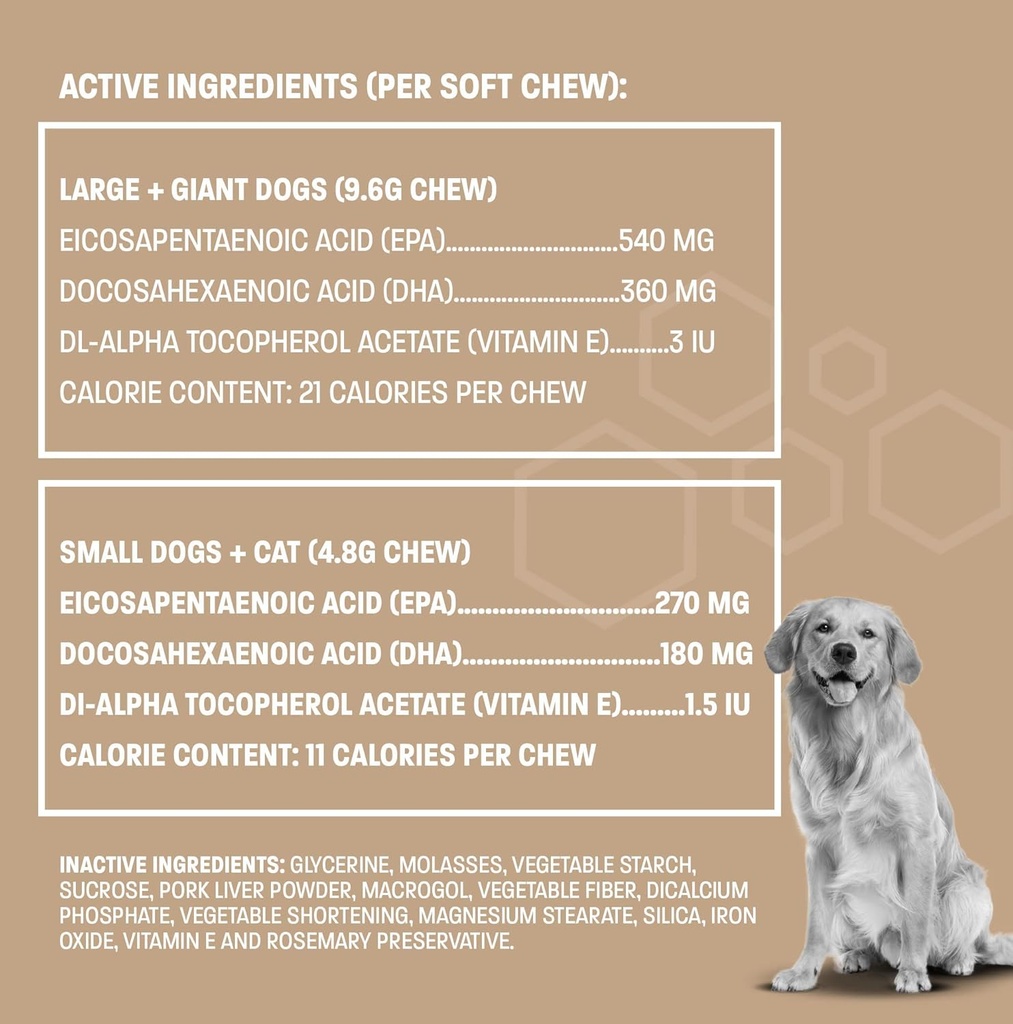 ACTIVE INGREDIENTS (PER SOFT CHEW):

LARGE + GIANT DOGS (9.6G CHEW)
EICOSAPENTAENOIC ACID (EPA)............................540 MG
DOCOSAHEXAENOIC ACID (DHA)............................360 MG
DL-ALPHA TOCOPHEROL ACETATE (VITAMIN E)..........3 IU
CALORIE CONTENT: 21 CALORIES PER CHEW

SMALL DOGS + CAT (4.8G CHEW)
EICOSAPENTAENOIC ACID (EPA)............................270 MG
DOCOSAHEXAENOIC ACID (DHA)............................180 MG
DI-ALPHA TOCOPHEROL ACETATE (VITAMIN E).........1.5 IU
CALORIE CONTENT: 11 CALORIES PER CHEW

INACTIVE INGREDIENTS: GLYCERINE, MOLASSES, VEGETABLE STARCH, SUCROSE, PORK LIVER POWDER, MACROGOL, VEGETABLE FIBER, DICALCIUM PHOSPHATE, VEGETABLE SHORTENING, MAGNESIUM STEARATE, SILICA, IRON OXIDE, VITAMIN E AND ROSEMARY PRESERVATIVE.